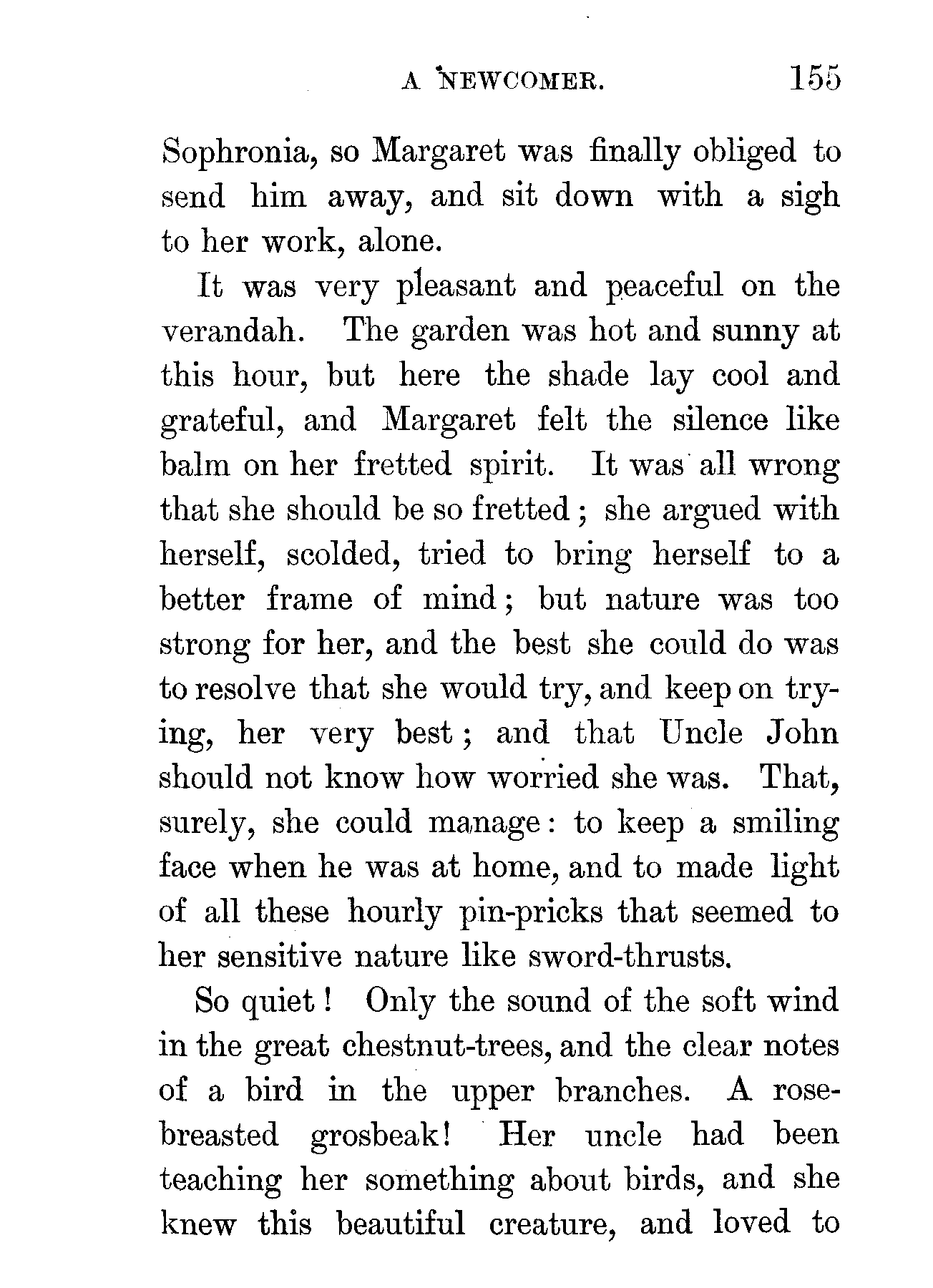 A NEWCOMER. 155

Sophronia, so Margaret was finally obliged to send him away, and sit down with a sigh to her work, alone.

It was very pleasant and peaceful on the verandah. The garden was hot and sunny at this hour, but here the shade lay cool and grateful, and Margaret felt the silence like balm on her fretted spirit. It was all wrong that she should be so fretted; she argued with herself, scolded, tried to bring herself to a better frame of mind; but nature was too strong for her, and the best she could do was to resolve that she would try, and keep on trying, her very best; and that Uncle John should not know how worried she was. That, surely, she could manage: to keep a smiling face when he was at home, and to made light of all these hourly pin-pricks that seemed to her sensitive nature like sword-thrusts.

So quiet! Only the sound of the soft wind in the great chestnut-trees, and the clear notes of a bird in the upper branches. A rose-breasted grosbeak! Her uncle had been teaching her something about birds, and she knew this beautiful creature, and loved to